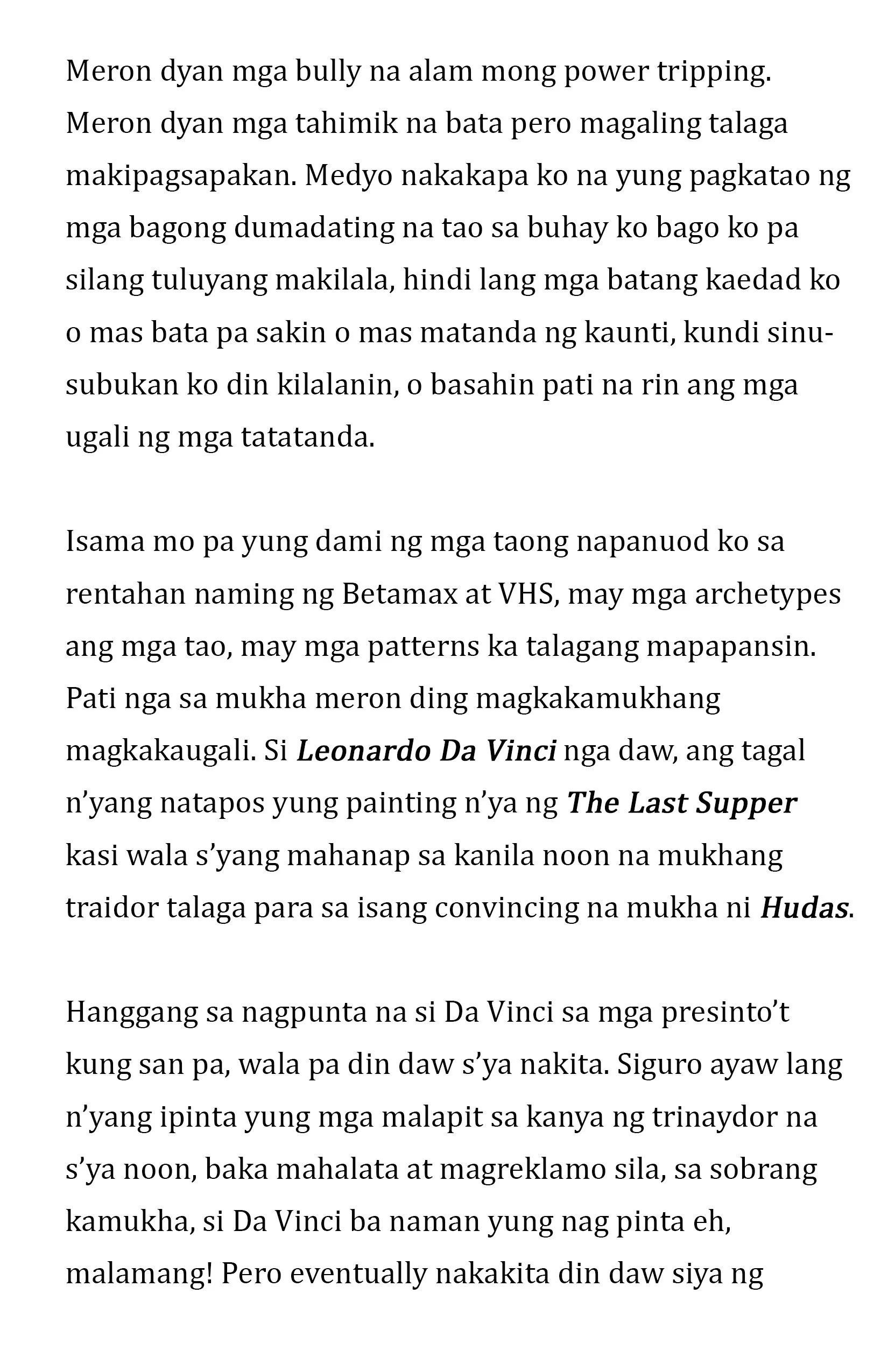 Meron dyan mga bully na alam mong power tripping. Meron dyan mga tahimik na bata pero magaling talaga makipagsapakan. Medyo nakakapa ko na yung pagkatao ng mga bagong dumadating na tao sa buhay ko bago ko pa silang tuluyang makilala, hindi lang mga batang kaedad ko o mas bata pa sakin o mas matanda ng kaunti, kundi sinusubukan ko din kilalanin, o basahin pati na rin ang mga ugali ng mga tatatanda.

Isama mo pa yung dami ng mga taong napanuod ko sa rentahan naming ng Betamax at VHS, may mga archetypes ang mga tao, may mga patterns ka talagang mapapansin. Pati nga sa mukha meron ding magkakamukhang magkakaugali. Si Leonardo Da Vinci nga daw, ang tagal n'yang natapos yung painting n'ya ng The Last Supper kasi wala s'yang mahanap sa kanila noon na mukhang traidor talaga para sa isang convincing na mukha ni Hudas.

Hanggang sa nagpunta na si Da Vinci sa mga presinto't kung san pa, wala pa din daw s'ya nakita. Siguro ayaw lang n'yang ipinta yung mga malapit sa kanya ng trinaydor na s'ya noon, baka mahalata at magreklamo sila, sa sobrang kamukha, si Da Vinci ba naman yung nag pinta eh, malamang! Pero eventually nakakita din daw siya ng